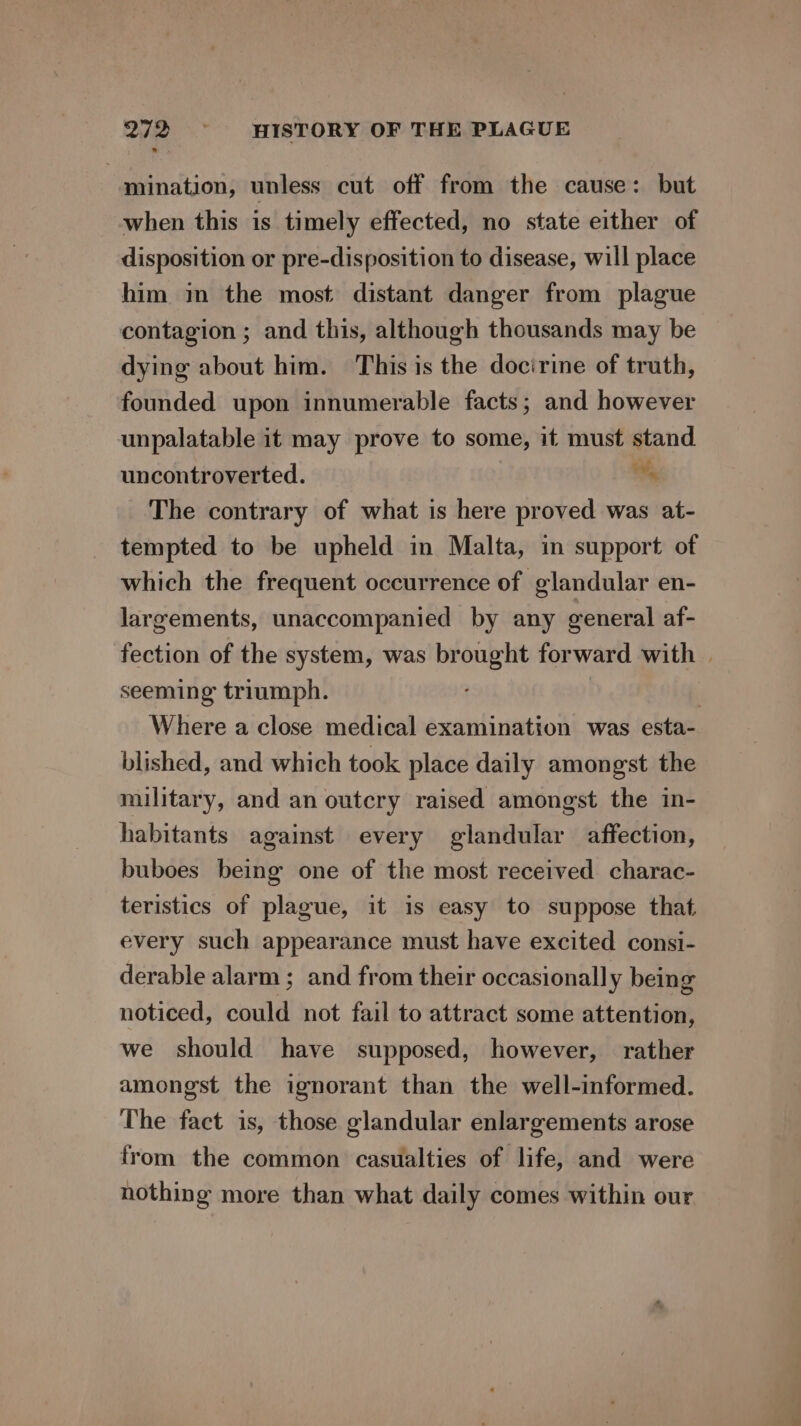 272 HISTORY OF THE PLAGUE

mination, unless cut off from the cause: but when this is timely effected, no state either of disposition or pre-disposition to disease, will place him in the most distant danger from plague contagion; and this, although thousands may be dying about him. This is the docirine of truth, founded upon innumerable facts; and however unpalatable it may prove to some, it must stand uncontroverted.

The contrary of what is here proved was attempted to be upheld in Malta, in support of which the frequent occurrence of glandular enlargements, unaccompanied by any general affection of the system, was brought forward with seeming triumph.

Where a close medical examination was established, and which took place daily amongst the military, and an outcry raised amongst the inhabitants against every glandular affection, buboes being one of the most received characteristics of plague, it is easy to suppose that every such appearance must have excited considerable alarm; and from their occasionally being noticed, could not fail to attract some attention, we should have supposed, however, rather amongst the ignorant than the well-informed. The fact is, those glandular enlargements arose from the common casualties of life, and were nothing more than what daily comes within our